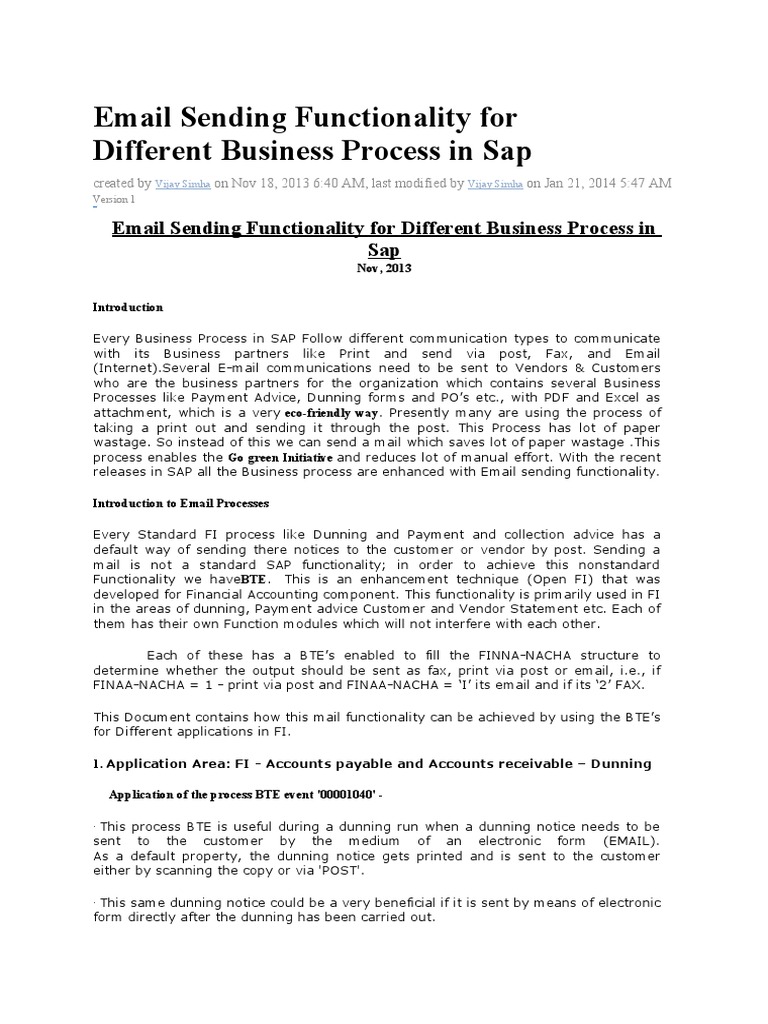 Email Sending Functionality for Different Business Process in Sap

created by Vijay Simha on Nov 18, 2013 6:40 AM, last modified by Vijay Simha on Jan 21, 2014 5:47 AM
Version 1

Email Sending Functionality for Different Business Process in Sap
Nov, 2013

Introduction

Every Business Process in SAP Follow different communication types to communicate with its Business partners like Print and send via post, Fax, and Email (Internet).Several E-mail communications need to be sent to Vendors & Customers who are the business partners for the organization which contains several Business Processes like Payment Advice, Dunning forms and PO's etc., with PDF and Excel as attachment, which is a very eco-friendly way. Presently many are using the process of taking a print out and sending it through the post. This Process has lot of paper wastage. So instead of this we can send a mail which saves lot of paper wastage .This process enables the Go green Initiative and reduces lot of manual effort. With the recent releases in SAP all the Business process are enhanced with Email sending functionality.

Introduction to Email Processes

Every Standard FI process like Dunning and Payment and collection advice has a default way of sending there notices to the customer or vendor by post. Sending a mail is not a standard SAP functionality; in order to achieve this nonstandard Functionality we haveBTE. This is an enhancement technique (Open FI) that was developed for Financial Accounting component. This functionality is primarily used in FI in the areas of dunning, Payment advice Customer and Vendor Statement etc. Each of them has their own Function modules which will not interfere with each other.

Each of these has a BTE's enabled to fill the FINNA-NACHA structure to determine whether the output should be sent as fax, print via post or email, i.e., if FINAA-NACHA = 1 – print via post and FINAA-NACHA = 'I' its email and if its '2' FAX.

This Document contains how this mail functionality can be achieved by using the BTE's for Different applications in FI.

1. Application Area: FI - Accounts payable and Accounts receivable – Dunning

Application of the process BTE event '00001040' -

· This process BTE is useful during a dunning run when a dunning notice needs to be sent to the customer by the medium of an electronic form (EMAIL). As a default property, the dunning notice gets printed and is sent to the customer either by scanning the copy or via 'POST'.

· This same dunning notice could be a very beneficial if it is sent by means of electronic form directly after the dunning has been carried out.